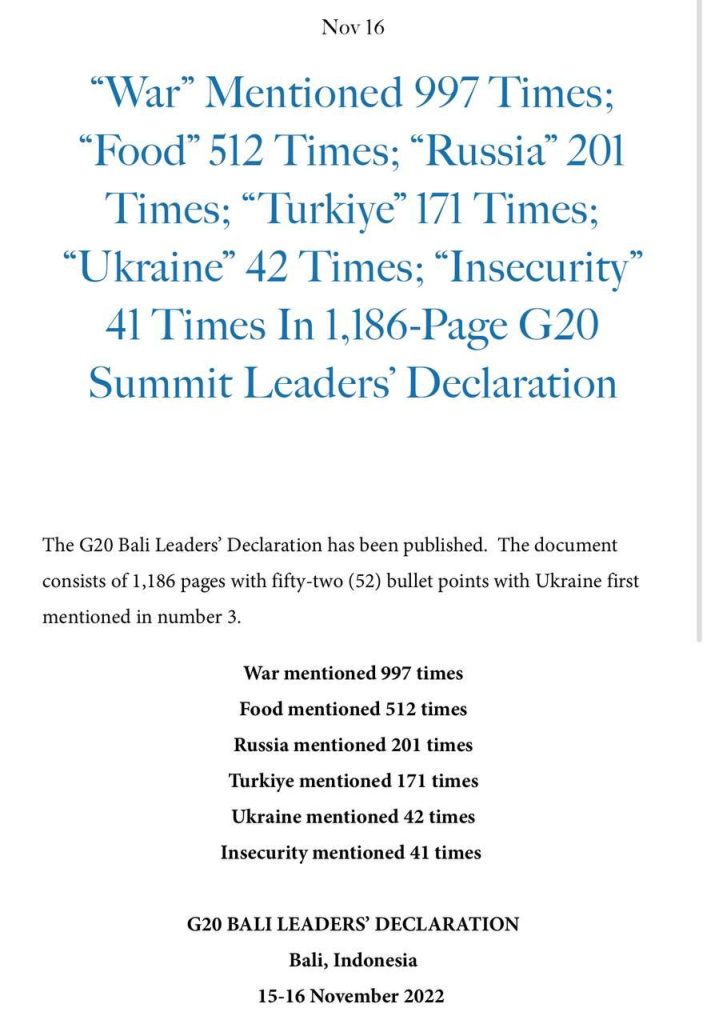 Nov 16

“War” Mentioned 997 Times; “Food” 512 Times; “Russia” 201 Times; “Turkiye” 171 Times; “Ukraine” 42 Times; “Insecurity” 41 Times In 1,186-Page G20 Summit Leaders’ Declaration

The G20 Bali Leaders’ Declaration has been published. The document consists of 1,186 pages with fifty-two (52) bullet points with Ukraine first mentioned in number 3.

War mentioned 997 times
Food mentioned 512 times
Russia mentioned 201 times
Turkiye mentioned 171 times
Ukraine mentioned 42 times
Insecurity mentioned 41 times

G20 BALI LEADERS’ DECLARATION
Bali, Indonesia
15-16 November 2022